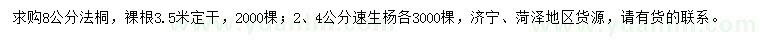 求购8公分法桐，裸根3.5米定干，2000棵；2、4公分速生杨各3000棵，济宁、菏泽地区货源，请有货的联系。